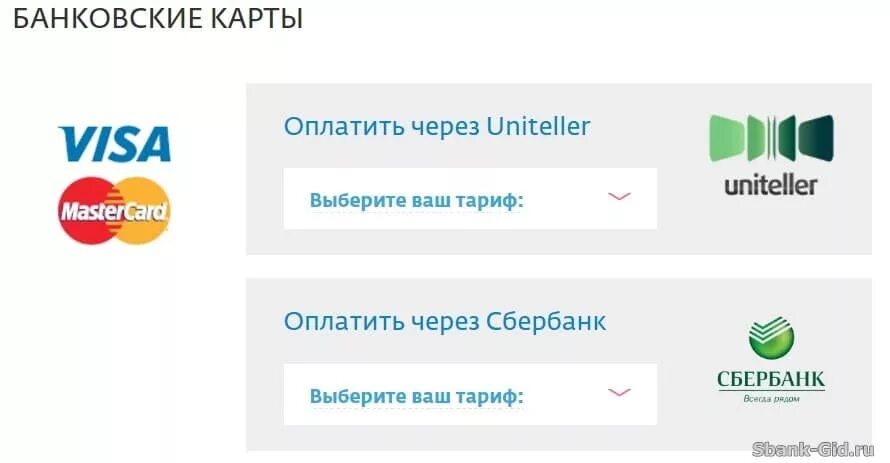 БАНКОВСКИЕ КАРТЫ

VISA

MasterCard

Оплатить через Uniteller

Выберите ваш тариф:

uniteller

Оплатить через Сбербанк

Выберите ваш тариф:

СБЕРБАНК
Всегда рядом

Sbank-Gid.ru